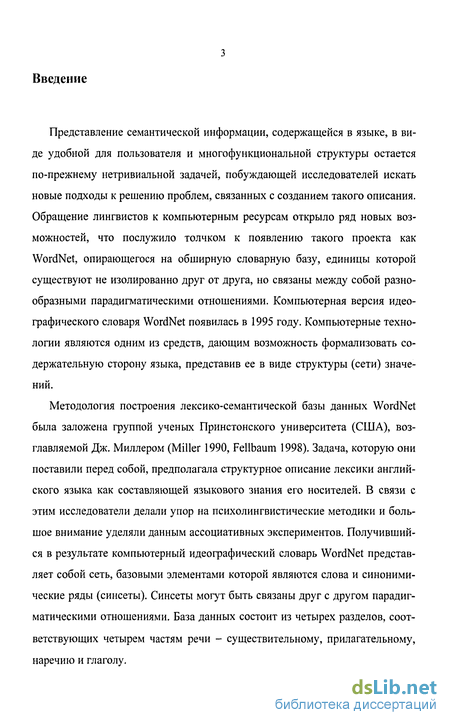 3

Введение

Представление семантической информации, содержащейся в языке, в виде удобной для пользователя и многофункциональной структуры остается по-прежнему нетривиальной задачей, побуждающей исследователей искать новые подходы к решению проблем, связанных с созданием такого описания. Обращение лингвистов к компьютерным ресурсам открыло ряд новых возможностей, что послужило толчком к появлению такого проекта как WordNet, опирающегося на обширную словарную базу, единицы которой существуют не изолированно друг от друга, но связаны между собой разнообразными парадигматическими отношениями. Компьютерная версия идеографического словаря WordNet появилась в 1995 году. Компьютерные технологии являются одним из средств, дающим возможность формализовать содержательную сторону языка, представив ее в виде структуры (сети) значений.

Методология построения лексико-семантической базы данных WordNet была заложена группой ученых Принстонского университета (США), возглавляемой Дж. Миллером (Miller 1990, Fellbaum 1998). Задача, которую они поставили перед собой, предполагала структурное описание лексики английского языка как составляющей языкового знания его носителей. В связи с этим исследователи делали упор на психолингвистические методики и большое внимание уделяли данным ассоциативных экспериментов. Получившийся в результате компьютерный идеографический словарь WordNet представляет собой сеть, базовыми элементами которой являются слова и синонимические ряды (синсеты). Синсеты могут быть связаны друг с другом парадигматическими отношениями. База данных состоит из четырех разделов, соответствующих четырем частям речи – существительному, прилагательному, наречию и глаголу.

dsLib.net
библиотека диссертаций